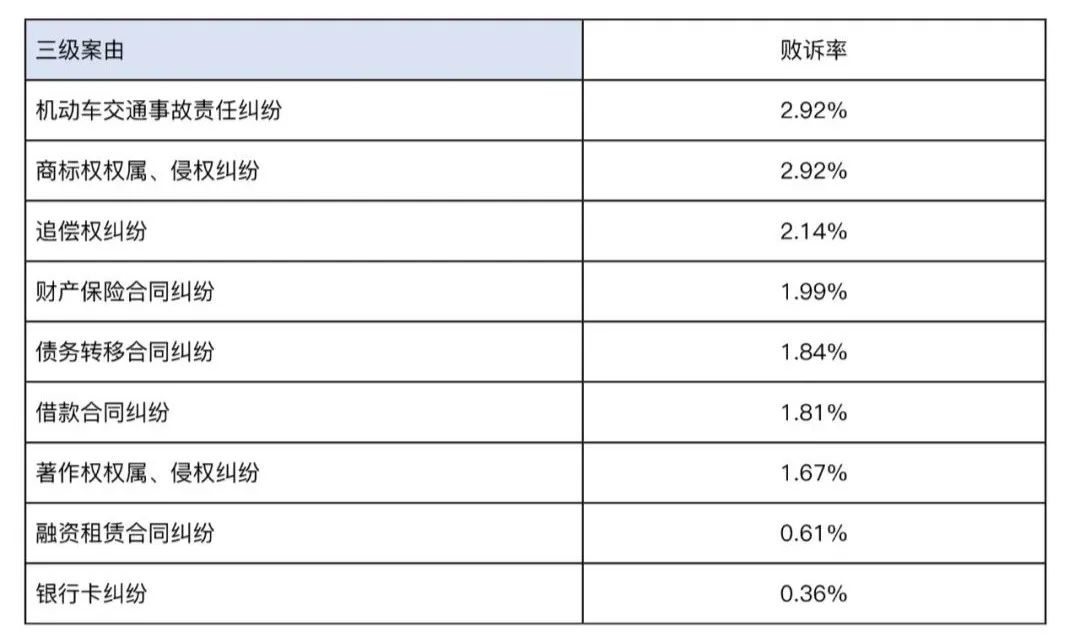 | 三级案由 | 败诉率 |
|---|---|
| 机动车交通事故责任纠纷 | 2.92% |
| 商标权权属、侵权纠纷 | 2.92% |
| 追偿权纠纷 | 2.14% |
| 财产保险合同纠纷 | 1.99% |
| 债务转移合同纠纷 | 1.84% |
| 借款合同纠纷 | 1.81% |
| 著作权权属、侵权纠纷 | 1.67% |
| 融资租赁合同纠纷 | 0.61% |
| 银行卡纠纷 | 0.36% |